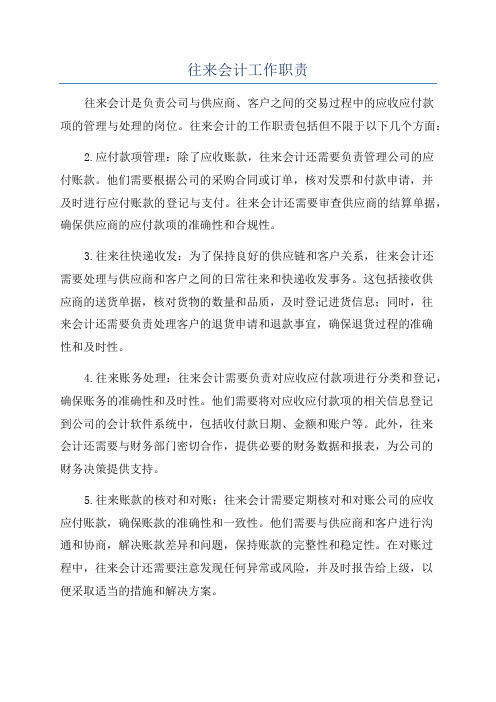 往来会计工作职责

往来会计是负责公司与供应商、客户之间的交易过程中的应收应付款项的管理与处理的岗位。往来会计的工作职责包括但不限于以下几个方面：

2.应付款项管理：除了应收账款，往来会计还需要负责管理公司的应付账款。他们需要根据公司的采购合同或订单，核对发票和付款申请，并及时进行应付账款的登记与支付。往来会计还需要审查供应商的结算单据，确保供应商的应付款项的准确性和合规性。

3.往来往快递收发：为了保持良好的供应链和客户关系，往来会计还需要处理与供应商和客户之间的日常往来和快递收发事务。这包括接收供应商的送货单据，核对货物的数量和品质，及时登记进货信息；同时，往来会计还需要负责处理客户的退货申请和退款事宜，确保退货过程的准确性和及时性。

4.往来账务处理：往来会计需要负责对应收应付款项进行分类和登记，确保账务的准确性和及时性。他们需要将对应收应付款项的相关信息登记到公司的会计软件系统中，包括收付款日期、金额和账户等。此外，往来会计还需要与财务部门密切合作，提供必要的财务数据和报表，为公司的财务决策提供支持。

5.往来账款的核对和对账：往来会计需要定期核对和对账公司的应收应付账款，确保账款的准确性和一致性。他们需要与供应商和客户进行沟通和协商，解决账款差异和问题，保持账款的完整性和稳定性。在对账过程中，往来会计还需要注意发现任何异常或风险，并及时报告给上级，以便采取适当的措施和解决方案。